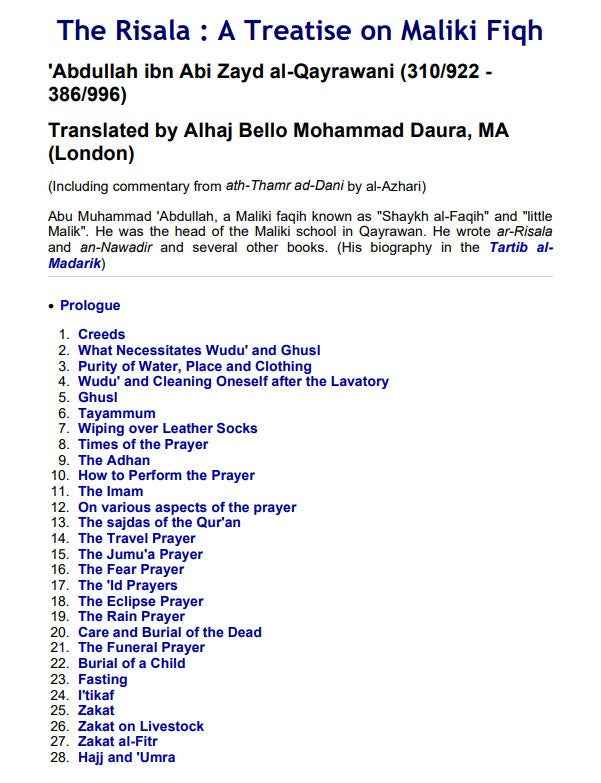 The Risala : A Treatise on Maliki Fiqh

'Abdullah ibn Abi Zayd al-Qayrawani (310/922 - 386/996)

Translated by Alhaj Bello Mohammad Daura, MA (London)

(Including commentary from ath-Thamr ad-Dani by al-Azhari)

Abu Muhammad 'Abdullah, a Maliki faqih known as "Shaykh al-Faqih" and "little Malik". He was the head of the Maliki school in Qayrawan. He wrote ar-Risala and an-Nawadir and several other books. (His biography in the Tartib al-Madarik)

• Prologue

1. Creeds
2. What Necessitates Wudu' and Ghusl
3. Purity of Water, Place and Clothing
4. Wudu' and Cleaning Oneself after the Lavatory
5. Ghusl
6. Tayammum
7. Wiping over Leather Socks
8. Times of the Prayer
9. The Adhan
10. How to Perform the Prayer
11. The Imam
12. On various aspects of the prayer
13. The sajdas of the Qur'an
14. The Travel Prayer
15. The Jumu'a Prayer
16. The Fear Prayer
17. The 'Id Prayers
18. The Eclipse Prayer
19. The Rain Prayer
20. Care and Burial of the Dead
21. The Funeral Prayer
22. Burial of a Child
23. Fasting
24. I'tikaf
25. Zakat
26. Zakat on Livestock
27. Zakat al-Fitr
28. Hajj and 'Umra